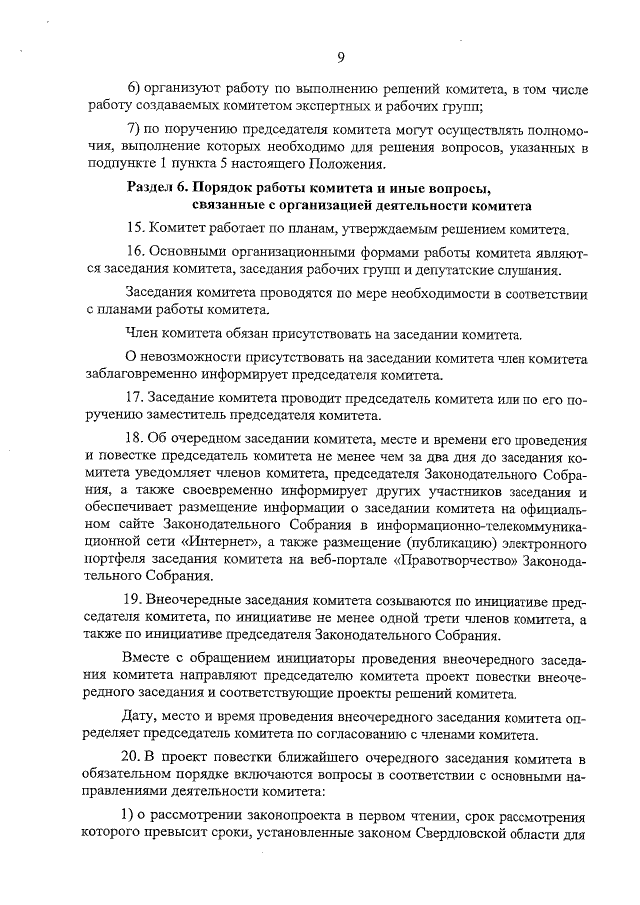 9

6) организуют работу по выполнению решений комитета, в том числе работу создаваемых комитетом экспертных и рабочих групп;

7) по поручению председателя комитета могут осуществлять полномочия, выполнение которых необходимо для решения вопросов, указанных в подпункте 1 пункта 5 настоящего Положения.

Раздел 6. Порядок работы комитета и иные вопросы, связанные с организацией деятельности комитета

15. Комитет работает по планам, утверждаемым решением комитета.

16. Основными организационными формами работы комитета являются заседания комитета, заседания рабочих групп и депутатские слушания.

Заседания комитета проводятся по мере необходимости в соответствии с планами работы комитета.

Член комитета обязан присутствовать на заседании комитета.

О невозможности присутствовать на заседании комитета член комитета заблаговременно информирует председателя комитета.

17. Заседание комитета проводит председатель комитета или по его поручению заместитель председателя комитета.

18. Об очередном заседании комитета, месте и времени его проведения и повестке председатель комитета не менее чем за два дня до заседания комитета уведомляет членов комитета, председателя Законодательного Собрания, а также своевременно информирует других участников заседания и обеспечивает размещение информации о заседании комитета на официальном сайте Законодательного Собрания в информационно-телекоммуникационной сети «Интернет», а также размещение (публикацию) электронного портфеля заседания комитета на веб-портале «Правотворчество» Законодательного Собрания.

19. Внеочередные заседания комитета созываются по инициативе председателя комитета, по инициативе не менее одной трети членов комитета, а также по инициативе председателя Законодательного Собрания.

Вместе с обращением инициаторы проведения внеочередного заседания комитета направляют председателю комитета проект повестки внеочередного заседания и соответствующие проекты решений комитета.

Дату, место и время проведения внеочередного заседания комитета определяет председатель комитета по согласованию с членами комитета.

20. В проект повестки ближайшего очередного заседания комитета в обязательном порядке включаются вопросы в соответствии с основными направлениями деятельности комитета:

1) о рассмотрении законопроекта в первом чтении, срок рассмотрения которого превысит сроки, установленные законом Свердловской области для